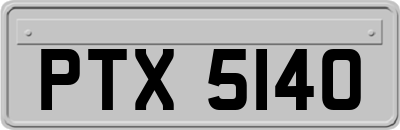 PTX 5140